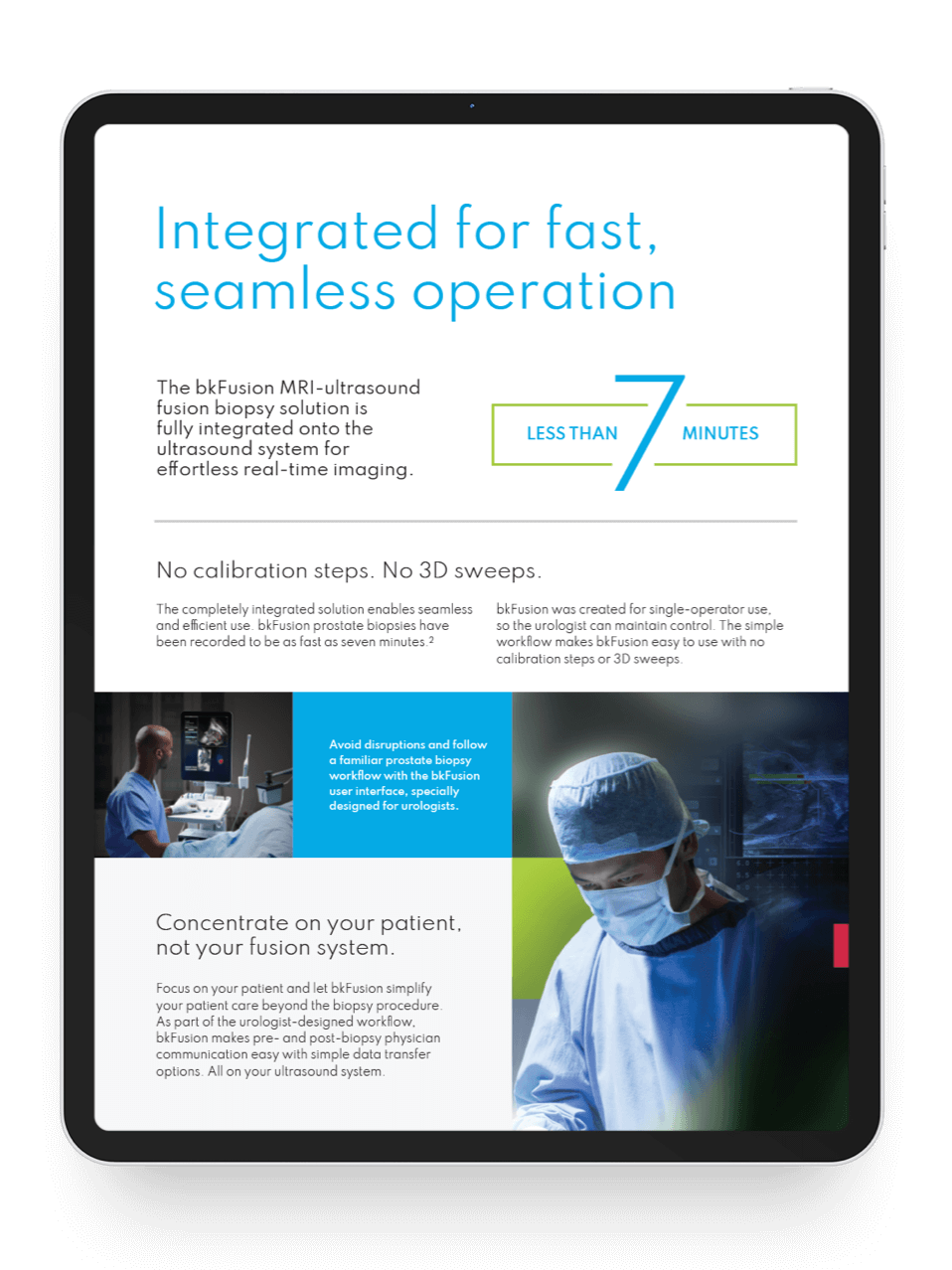 Integrated for fast, seamless operation

The bkFusion MRI-ultrasound fusion biopsy solution is fully integrated onto the ultrasound system for effortless real-time imaging.

LESS THAN 7 MINUTES

No calibration steps. No 3D sweeps.

The completely integrated solution enables seamless and efficient use. bkFusion prostate biopsies have been recorded to be as fast as seven minutes.$^2$

bkFusion was created for single-operator use, so the urologist can maintain control. The simple workflow makes bkFusion easy to use with no calibration steps or 3D sweeps.

Avoid disruptions and follow a familiar prostate biopsy workflow with the bkFusion user interface, specially designed for urologists.

Concentrate on your patient, not your fusion system.

Focus on your patient and let bkFusion simplify your patient care beyond the biopsy procedure. As part of the urologist-designed workflow, bkFusion makes pre- and post-biopsy physician communication easy with simple data transfer options. All on your ultrasound system.